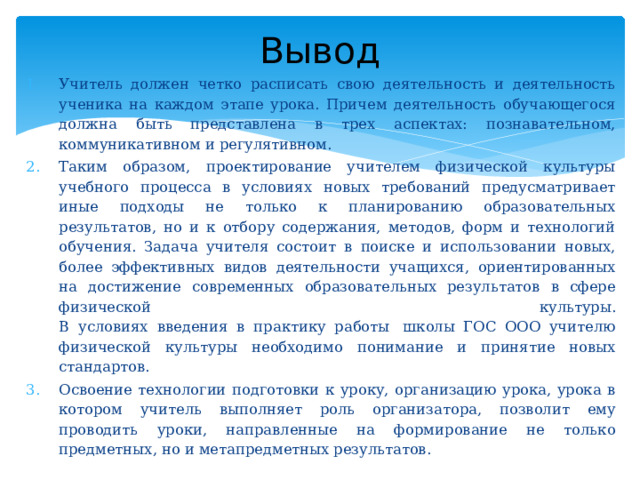 Вывод

1. Учитель должен четко расписать свою деятельность и деятельность ученика на каждом этапе урока. Причем деятельность обучающегося должна быть представлена в трех аспектах: познавательном, коммуникативном и регулятивном.

2. Таким образом, проектирование учителем физической культуры учебного процесса в условиях новых требований предусматривает иные подходы не только к планированию образовательных результатов, но и к отбору содержания, методов, форм и технологий обучения. Задача учителя состоит в поиске и использовании новых, более эффективных видов деятельности учащихся, ориентированных на достижение современных образовательных результатов в сфере физической культуры.
В условиях введения в практику работы школы ГОС ООО учителю физической культуры необходимо понимание и принятие новых стандартов.

3. Освоение технологии подготовки к уроку, организацию урока, урока в котором учитель выполняет роль организатора, позволит ему проводить уроки, направленные на формирование не только предметных, но и метапредметных результатов.